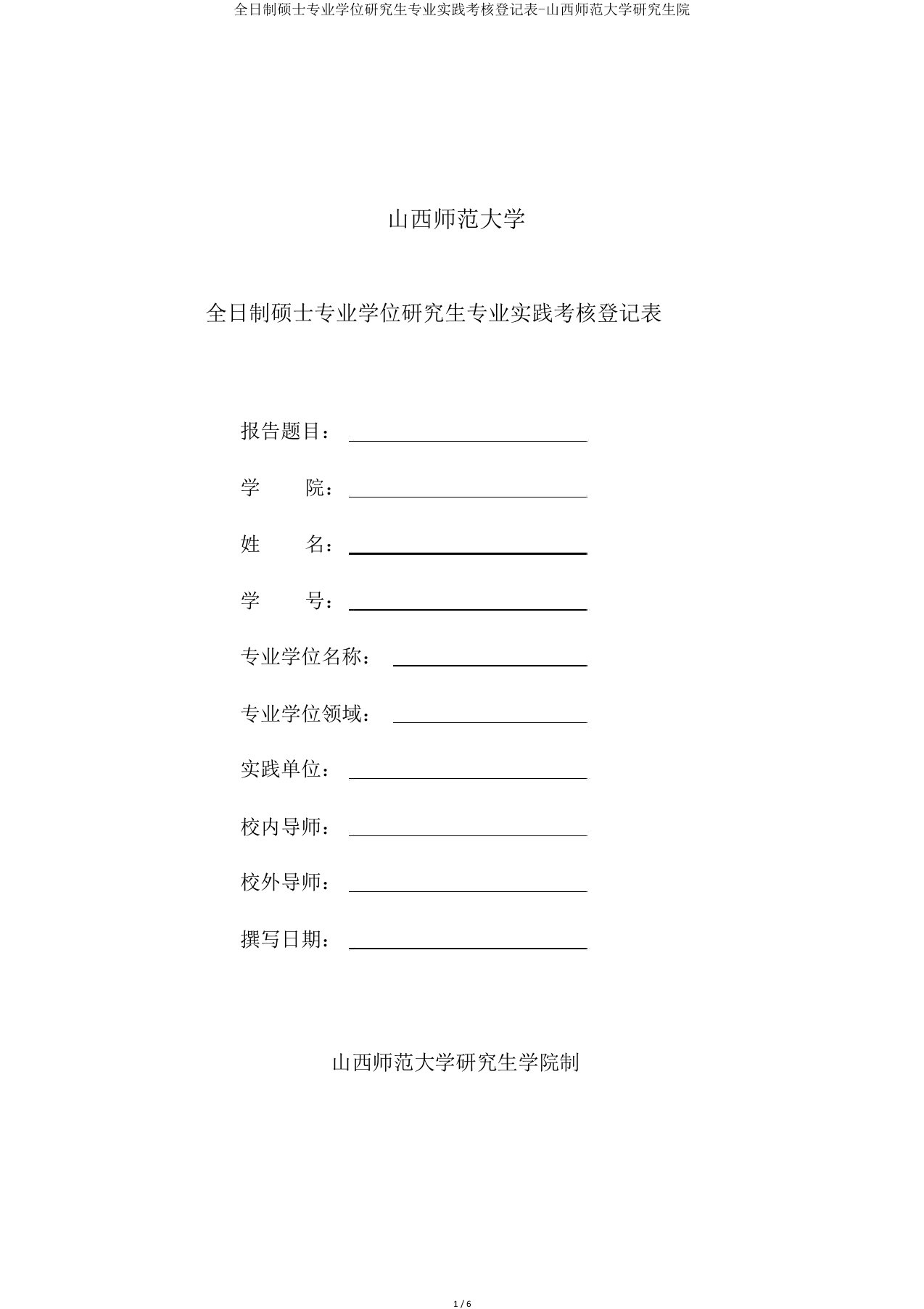 全日制硕士专业学位研究生专业实践考核登记表-山西师范大学研究生院

山西师范大学

全日制硕士专业学位研究生专业实践考核登记表

报告题目：

学　　院：

姓　　名：

学　　号：

专业学位名称：

专业学位领域：

实践单位：

校内导师：

校外导师：

撰写日期：

山西师范大学研究生学院制

1 / 6